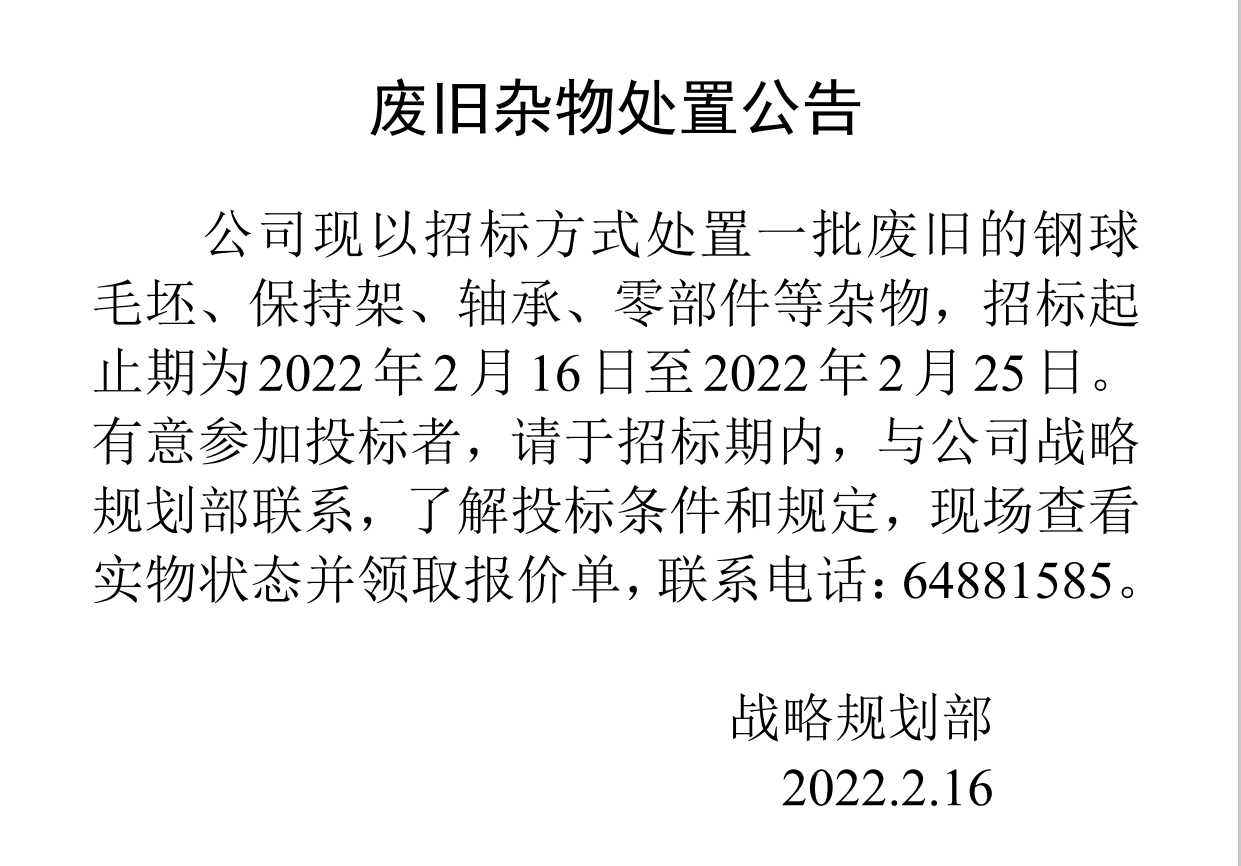 废旧杂物处置公告

公司现以招标方式处置一批废旧的钢球毛坯、保持架、轴承、零部件等杂物，招标起止期为2022年2月16日至2022年2月25日。有意参加投标者，请于招标期内，与公司战略规划部联系，了解投标条件和规定，现场查看实物状态并领取报价单，联系电话：64881585。

战略规划部
2022.2.16